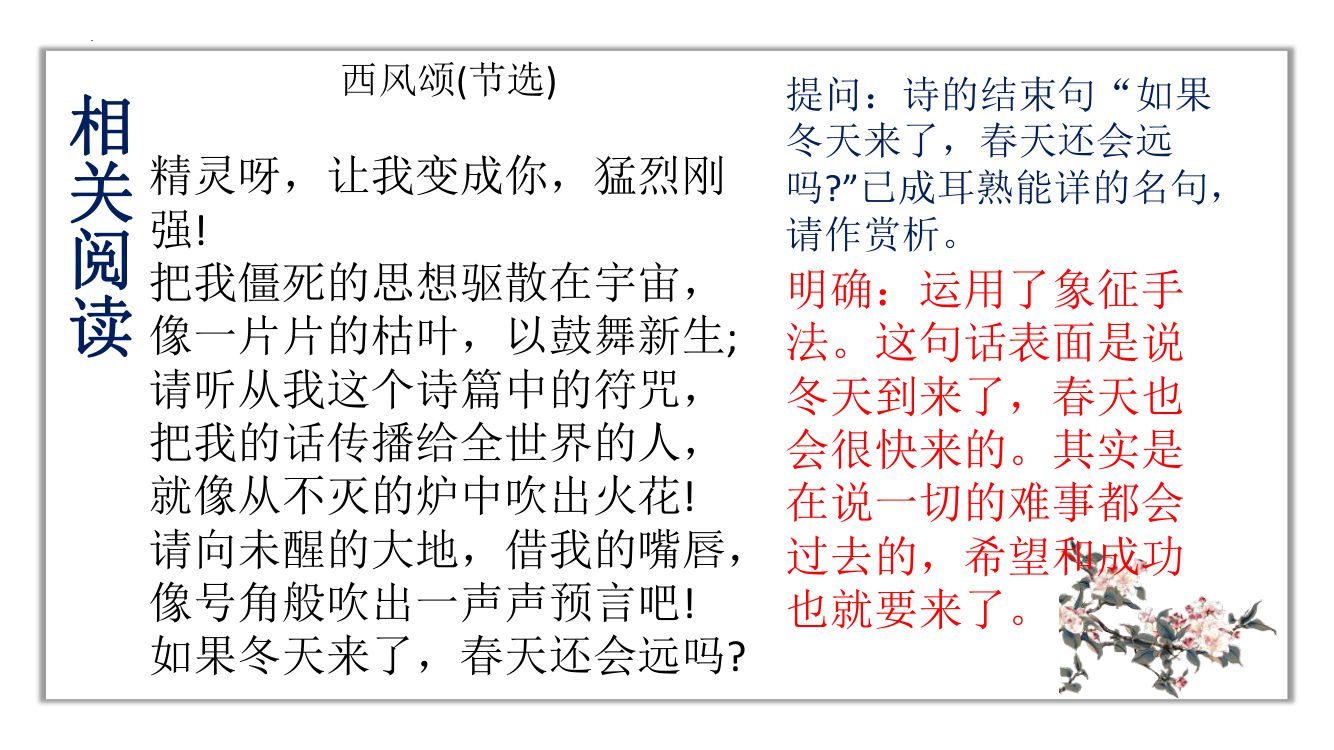 相关阅读

西风颂(节选)

精灵呀，让我变成你，猛烈刚强!
把我僵死的思想驱散在宇宙，
像一片片的枯叶，以鼓舞新生;
请听从我这个诗篇中的符咒，
把我的话传播给全世界的人，
就像从不灭的炉中吹出火花!
请向未醒的大地，借我的嘴唇，
像号角般吹出一声声预言吧!
如果冬天来了，春天还会远吗?

提问：诗的结束句“如果冬天来了，春天还会远吗?”已成耳熟能详的名句，请作赏析。

明确：运用了象征手法。这句话表面是说冬天到来了，春天也会很快来的。其实是在说一切的难事都会过去的，希望和成功也就要来了。